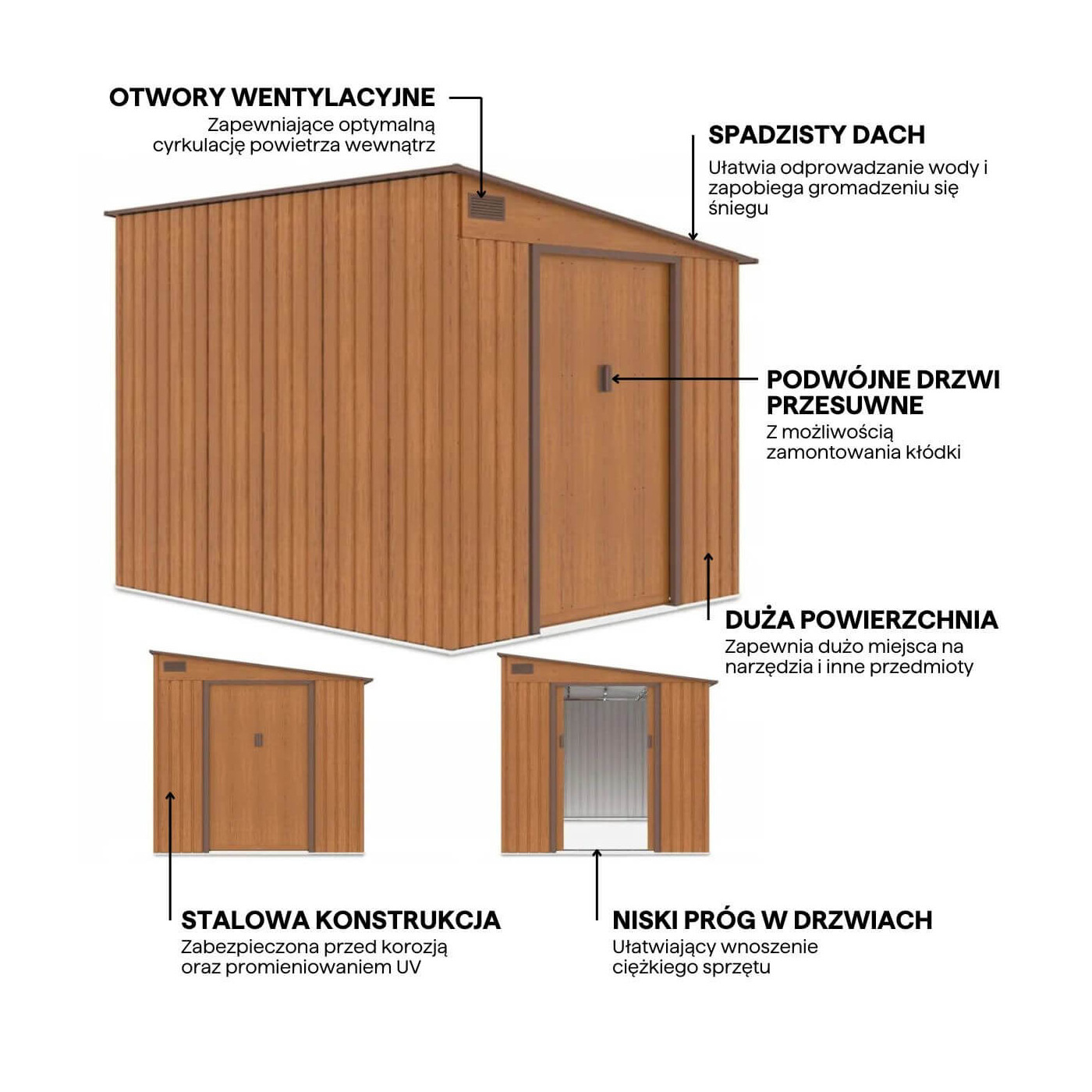 OTWORY WENTYLACYJNE

Zapewniające optymalną cyrkulację powietrza wewnątrz

SPADZISTY DACH

Ułatwia odprowadzanie wody i zapobiega gromadzeniu się śniegu

PODWÓJNE DRZWI PRZESUWNE

Z możliwością zamontowania kłódki

DUŻA POWIERZCHNIA

Zapewnia dużo miejsca na narzędzia i inne przedmioty

STALOWA KONSTRUKCJA

Zabezpieczona przed korozją oraz promieniowaniem UV

NISKI PRÓG W DRZWIACH

Ułatwiający wnoszenie ciężkiego sprzętu